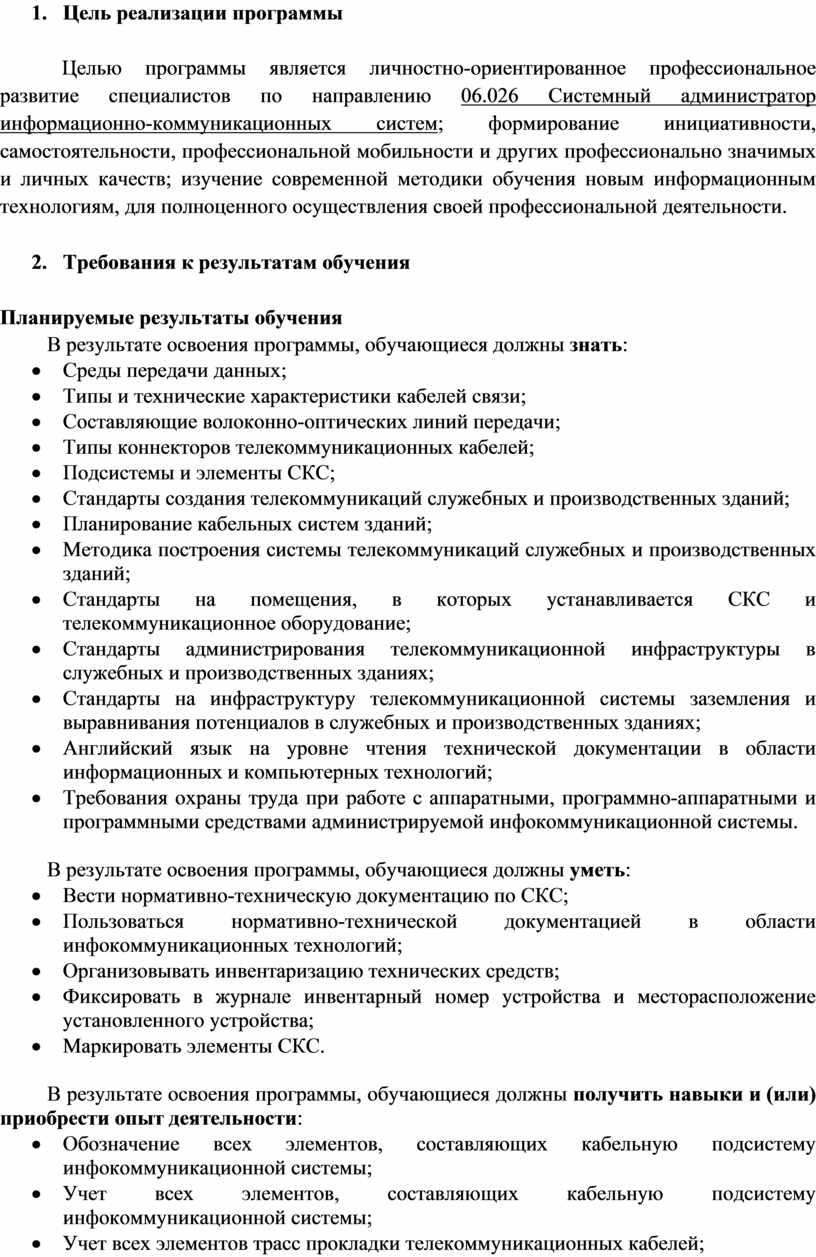 1. Цель реализации программы

Целью программы является личностно-ориентированное профессиональное развитие специалистов по направлению 06.026 Системный администратор информационно-коммуникационных систем; формирование инициативности, самостоятельности, профессиональной мобильности и других профессионально значимых и личных качеств; изучение современной методики обучения новым информационным технологиям, для полноценного осуществления своей профессиональной деятельности.

2. Требования к результатам обучения

Планируемые результаты обучения
В результате освоения программы, обучающиеся должны знать:
• Среды передачи данных;
• Типы и технические характеристики кабелей связи;
• Составляющие волоконно-оптических линий передачи;
• Типы коннекторов телекоммуникационных кабелей;
• Подсистемы и элементы СКС;
• Стандарты создания телекоммуникаций служебных и производственных зданий;
• Планирование кабельных систем зданий;
• Методика построения системы телекоммуникаций служебных и производственных зданий;
• Стандарты на помещения, в которых устанавливается СКС и телекоммуникационное оборудование;
• Стандарты администрирования телекоммуникационной инфраструктуры в служебных и производственных зданиях;
• Стандарты на инфраструктуру телекоммуникационной системы заземления и выравнивания потенциалов в служебных и производственных зданиях;
• Английский язык на уровне чтения технической документации в области информационных и компьютерных технологий;
• Требования охраны труда при работе с аппаратными, программно-аппаратными и программными средствами администрируемой инфокоммуникационной системы.

В результате освоения программы, обучающиеся должны уметь:
• Вести нормативно-техническую документацию по СКС;
• Пользоваться нормативно-технической документацией в области инфокоммуникационных технологий;
• Организовывать инвентаризацию технических средств;
• Фиксировать в журнале инвентарный номер устройства и месторасположение установленного устройства;
• Маркировать элементы СКС.

В результате освоения программы, обучающиеся должны получить навыки и (или) приобрести опыт деятельности:
• Обозначение всех элементов, составляющих кабельную подсистему инфокоммуникационной системы;
• Учет всех элементов, составляющих кабельную подсистему инфокоммуникационной системы;
• Учет всех элементов трасс прокладки телекоммуникационных кабелей;